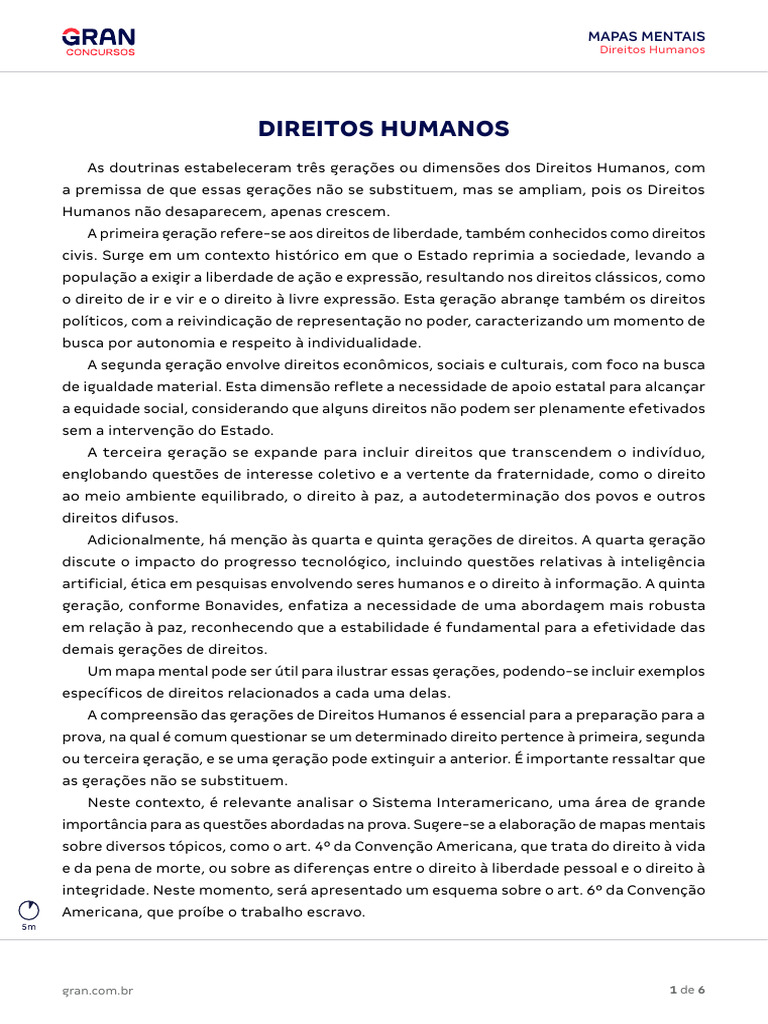 GRAN
CONCURSOS

MAPAS MENTAIS
Direitos Humanos

DIREITOS HUMANOS

As doutrinas estabeleceram três gerações ou dimensões dos Direitos Humanos, com a premissa de que essas gerações não se substituem, mas se ampliam, pois os Direitos Humanos não desaparecem, apenas crescem.

A primeira geração refere-se aos direitos de liberdade, também conhecidos como direitos civis. Surge em um contexto histórico em que o Estado reprimia a sociedade, levando a população a exigir a liberdade de ação e expressão, resultando nos direitos clássicos, como o direito de ir e vir e o direito à livre expressão. Esta geração abrange também os direitos políticos, com a reivindicação de representação no poder, caracterizando um momento de busca por autonomia e respeito à individualidade.

A segunda geração envolve direitos econômicos, sociais e culturais, com foco na busca de igualdade material. Esta dimensão reflete a necessidade de apoio estatal para alcançar a equidade social, considerando que alguns direitos não podem ser plenamente efetivados sem a intervenção do Estado.

A terceira geração se expande para incluir direitos que transcendem o indivíduo, englobando questões de interesse coletivo e a vertente da fraternidade, como o direito ao meio ambiente equilibrado, o direito à paz, a autodeterminação dos povos e outros direitos difusos.

Adicionalmente, há menção às quarta e quinta gerações de direitos. A quarta geração discute o impacto do progresso tecnológico, incluindo questões relativas à inteligência artificial, ética em pesquisas envolvendo seres humanos e o direito à informação. A quinta geração, conforme Bonavides, enfatiza a necessidade de uma abordagem mais robusta em relação à paz, reconhecendo que a estabilidade é fundamental para a efetividade das demais gerações de direitos.

Um mapa mental pode ser útil para ilustrar essas gerações, podendo-se incluir exemplos específicos de direitos relacionados a cada uma delas.

A compreensão das gerações de Direitos Humanos é essencial para a preparação para a prova, na qual é comum questionar se um determinado direito pertence à primeira, segunda ou terceira geração, e se uma geração pode extinguir a anterior. É importante ressaltar que as gerações não se substituem.

Neste contexto, é relevante analisar o Sistema Interamericano, uma área de grande importância para as questões abordadas na prova. Sugere-se a elaboração de mapas mentais sobre diversos tópicos, como o art. 4º da Convenção Americana, que trata do direito à vida e da pena de morte, ou sobre as diferenças entre o direito à liberdade pessoal e o direito à integridade. Neste momento, será apresentado um esquema sobre o art. 6º da Convenção Americana, que proíbe o trabalho escravo.

5m

gran.com.br

1 de 6